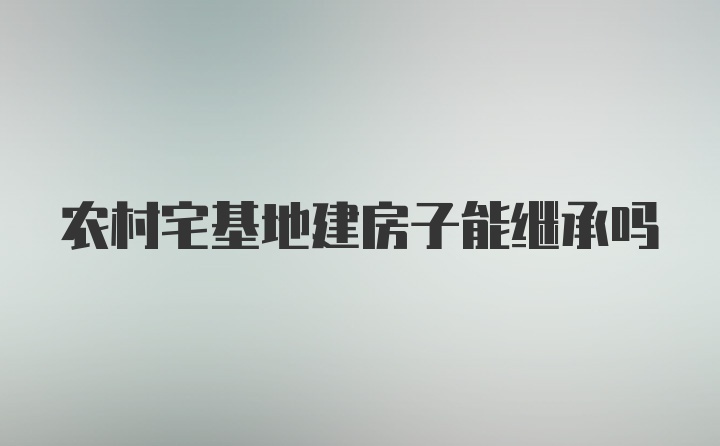 农村宅基地建房子能继承吗